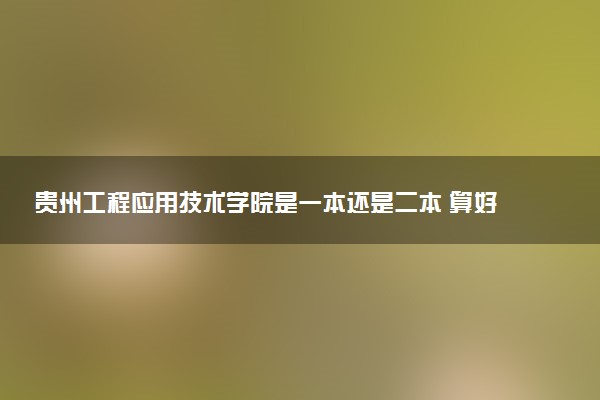 贵州工程应用技术学院是一本还是二本 算好